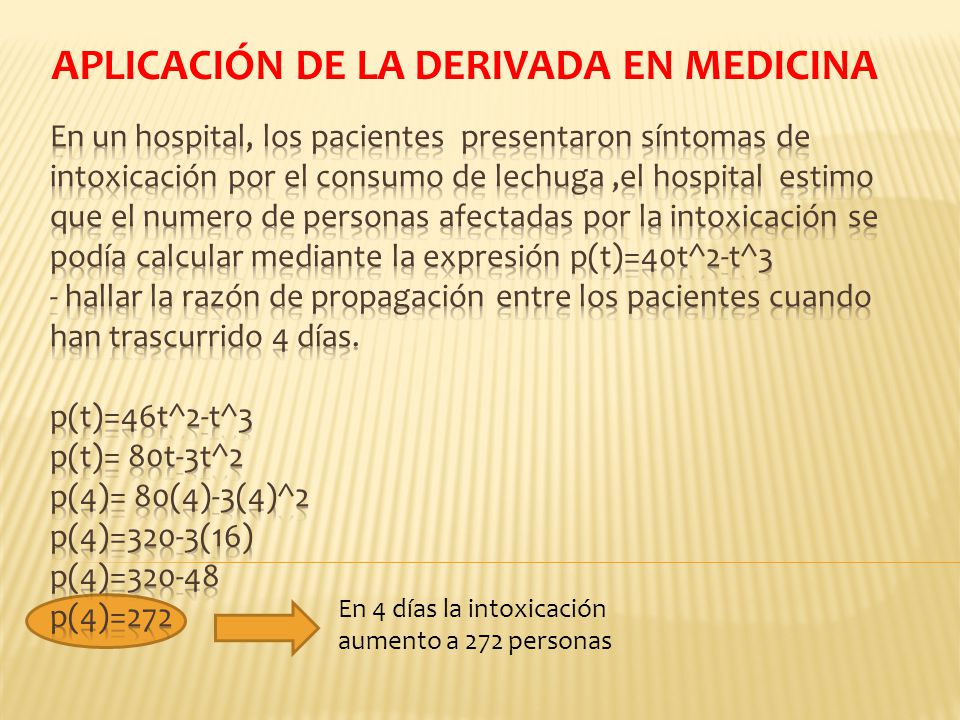 APLICACIÓN DE LA DERIVADA EN MEDICINA

En un hospital, los pacientes presentaron síntomas de intoxicación por el consumo de lechuga ,el hospital estimo que el numero de personas afectadas por la intoxicación se podía calcular mediante la expresión p(t)=40t^2-t^3
- hallar la razón de propagación entre los pacientes cuando han trascurrido 4 días.

p(t)=46t^2-t^3
p(t)= 80t-3t^2
p(4)= 80(4)-3(4)^2
p(4)=320-3(16)
p(4)=320-48
p(4)=272

En 4 días la intoxicación aumento a 272 personas